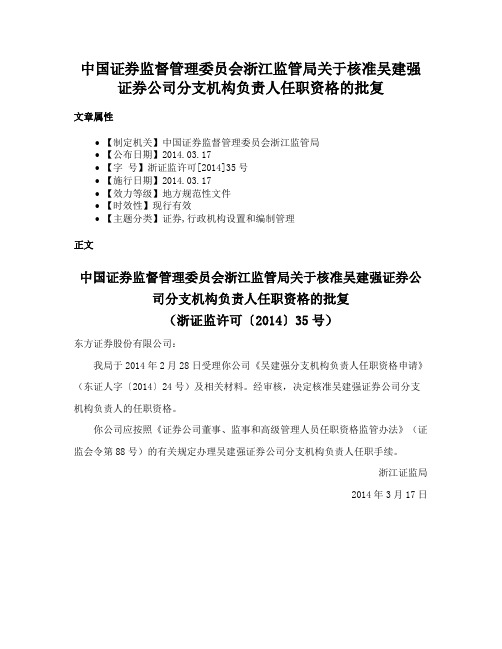 中国证券监督管理委员会浙江监管局关于核准吴建强证券公司分支机构负责人任职资格的批复

文章属性

• 【制定机关】中国证券监督管理委员会浙江监管局
• 【公布日期】2014.03.17
• 【字 号】浙证监许可[2014]35号
• 【施行日期】2014.03.17
• 【效力等级】地方规范性文件
• 【时效性】现行有效
• 【主题分类】证券,行政机构设置和编制管理

正文

中国证券监督管理委员会浙江监管局关于核准吴建强证券公司分支机构负责人任职资格的批复
（浙证监许可〔2014〕35号）

东方证券股份有限公司：

我局于2014年2月28日受理你公司《吴建强分支机构负责人任职资格申请》（东证人字〔2014〕24号）及相关材料。经审核，决定核准吴建强证券公司分支机构负责人的任职资格。

你公司应按照《证券公司董事、监事和高级管理人员任职资格监管办法》（证监会令第88号）的有关规定办理吴建强证券公司分支机构负责人任职手续。

浙江证监局

2014年3月17日